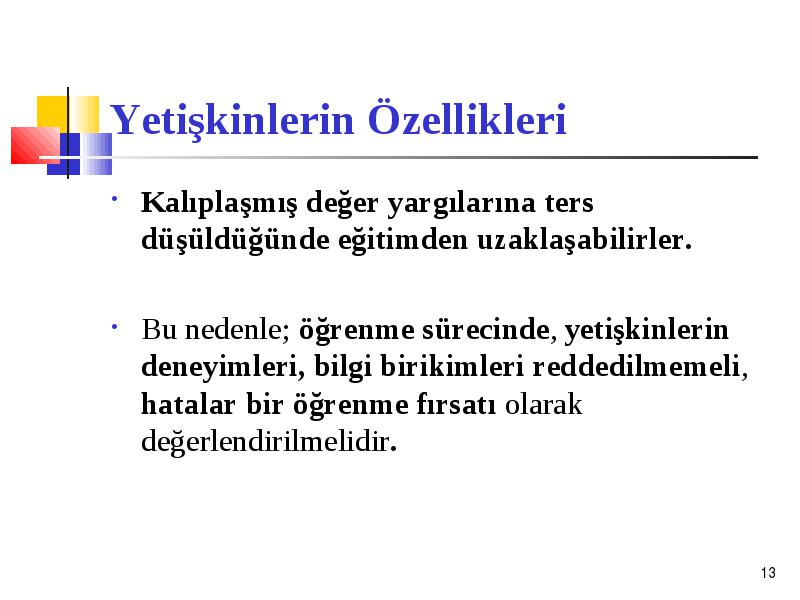 Yetişkinlerin Özellikleri

• Kalıplaşmış değer yargılarına ters düşüldüğünde eğitimden uzaklaşabilirler.

• Bu nedenle; öğrenme sürecinde, yetişkinlerin deneyimleri, bilgi birikimleri reddedilmemeli, hatalar bir öğrenme fırsatı olarak değerlendirilmelidir.

13